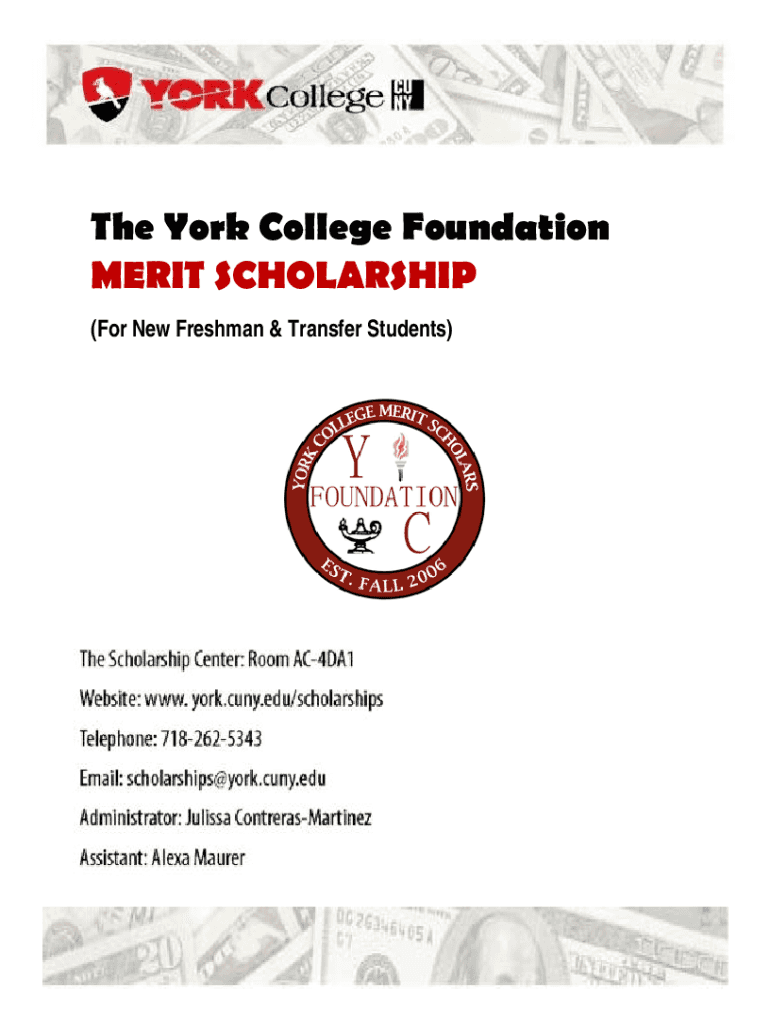 YORK College CUNY

The York College Foundation
MERIT SCHOLARSHIP
(For New Freshman & Transfer Students)

YORK COLLEGE MERIT SCHOLARS
Y
FOUNDATION
C
EST. FALL 2006

The Scholarship Center: Room AC-4DA1
Website: www. york.cuny.edu/scholarships
Telephone: 718-262-5343
Email: scholarships@york.cuny.edu
Administrator: Julissa Contreras-Martinez
Assistant: Alexa Maurer